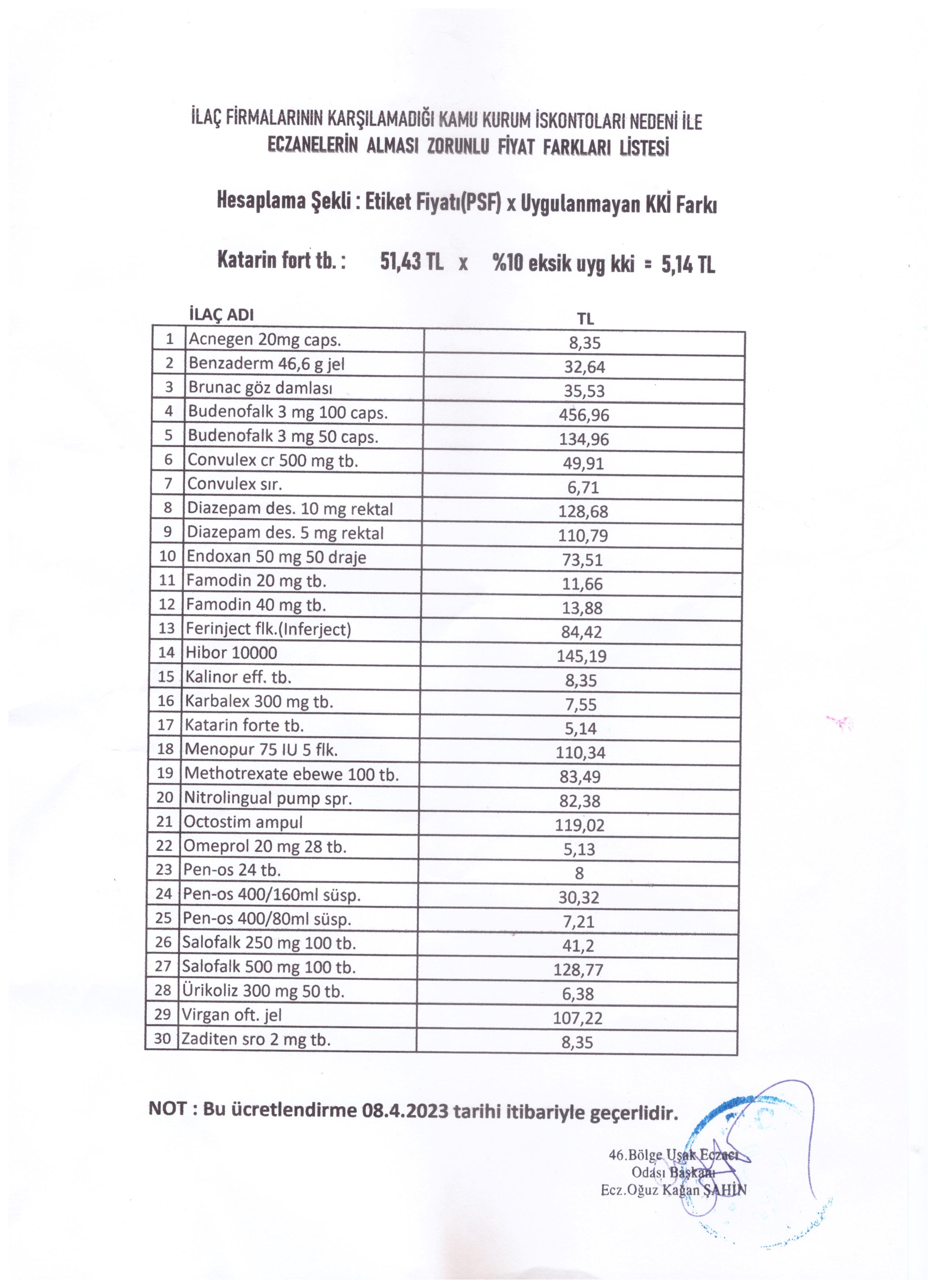 İLAÇ FİRMALARININ KARŞILAMADIĞI KAMU KURUM İSKONTOLARI NEDENİ İLE ECZANELERİN ALMASI ZORUNLU FİYAT FARKLARI LİSTESİ

Hesaplama Şekli : Etiket Fiyatı(PSF) x Uygulanmayan KKİ Farkı

Katarin fort tb. : 51,43 TL x %10 eksik uyg kki = 5,14 TL

| | İLAÇ ADI | TL |
|---|---|---|
| 1 | Acnegen 20mg caps. | 8,35 |
| 2 | Benzaderm 46,6 g jel | 32,64 |
| 3 | Brunac göz damlası | 35,53 |
| 4 | Budenofalk 3 mg 100 caps. | 456,96 |
| 5 | Budenofalk 3 mg 50 caps. | 134,96 |
| 6 | Convulex cr 500 mg tb. | 49,91 |
| 7 | Convulex sır. | 6,71 |
| 8 | Diazepam des. 10 mg rektal | 128,68 |
| 9 | Diazepam des. 5 mg rektal | 110,79 |
| 10 | Endoxan 50 mg 50 draje | 73,51 |
| 11 | Famodin 20 mg tb. | 11,66 |
| 12 | Famodin 40 mg tb. | 13,88 |
| 13 | Ferinject flk.(Inferject) | 84,42 |
| 14 | Hibor 10000 | 145,19 |
| 15 | Kalinor eff. tb. | 8,35 |
| 16 | Karbalex 300 mg tb. | 7,55 |
| 17 | Katarin forte tb. | 5,14 |
| 18 | Menopur 75 IU 5 flk. | 110,34 |
| 19 | Methotrexate ebewe 100 tb. | 83,49 |
| 20 | Nitrolingual pump spr. | 82,38 |
| 21 | Octostim ampul | 119,02 |
| 22 | Omeprol 20 mg 28 tb. | 5,13 |
| 23 | Pen-os 24 tb. | 8 |
| 24 | Pen-os 400/160ml süsp. | 30,32 |
| 25 | Pen-os 400/80ml süsp. | 7,21 |
| 26 | Salofalk 250 mg 100 tb. | 41,2 |
| 27 | Salofalk 500 mg 100 tb. | 128,77 |
| 28 | Ürikoliz 300 mg 50 tb. | 6,38 |
| 29 | Virgan oft. jel | 107,22 |
| 30 | Zaditen sro 2 mg tb. | 8,35 |

NOT : Bu ücretlendirme 08.4.2023 tarihi itibariyle geçerlidir.

46.Bölge Uşak Eczacı
Odası Başkanı
Ecz.Oğuz Kağan ŞAHİN